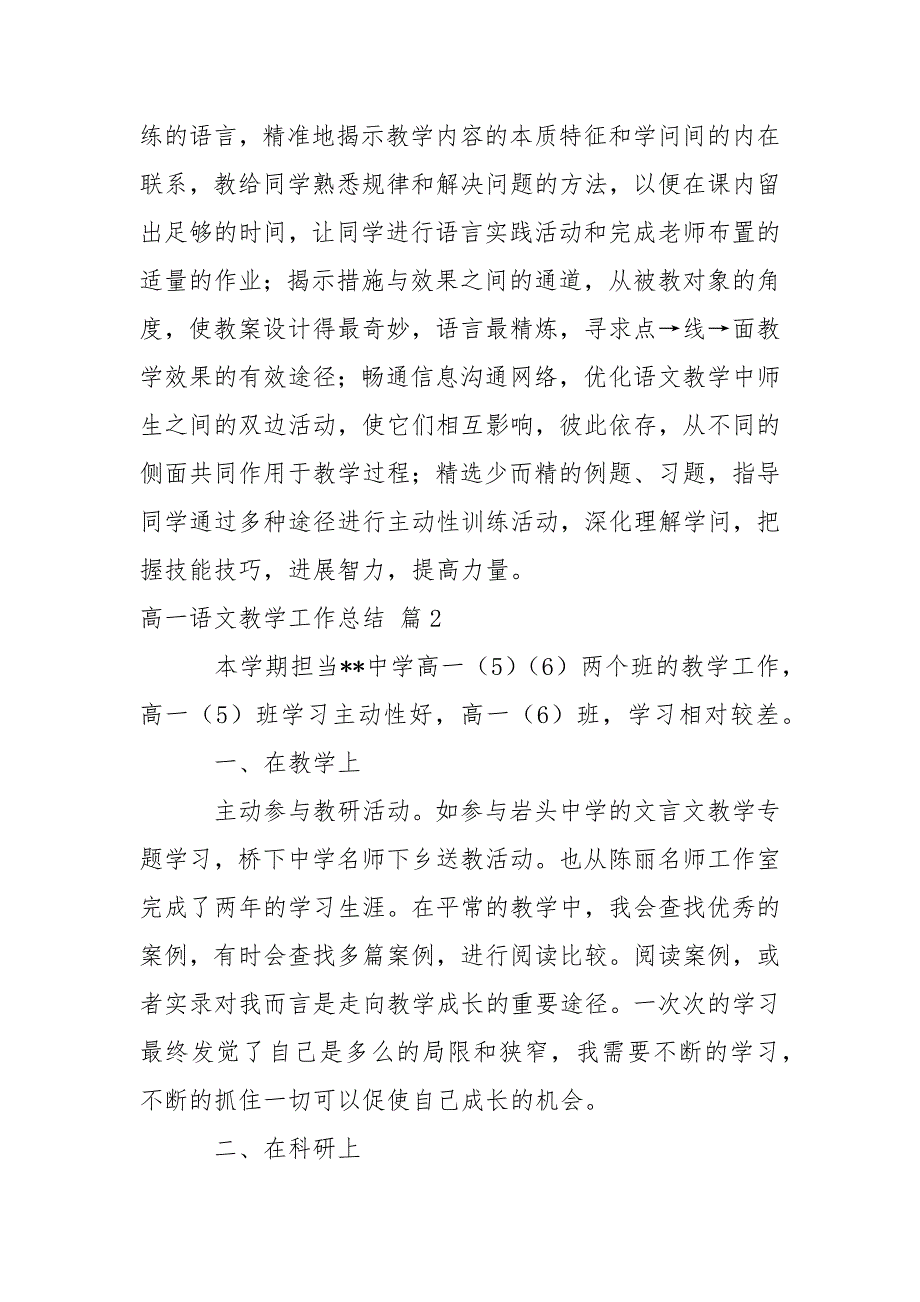 练的语言，精准地揭示教学内容的本质特征和学问间的内在联系，教给同学熟悉规律和解决问题的方法，以便在课内留出足够的时间，让同学进行语言实践活动和完成老师布置的适量的作业；揭示措施与效果之间的通道，从被教对象的角度，使教案设计得最奇妙，语言最精炼，寻求点→线→面教学效果的有效途径；畅通信息沟通网络，优化语文教学中师生之间的双边活动，使它们相互影响，彼此依存，从不同的侧面共同作用于教学过程；精选少而精的例题、习题，指导同学通过多种途径进行主动性训练活动，深化理解学问，把握技能技巧，进展智力，提高力量。

高一语文教学工作总结 篇2

本学期担当**中学高一（5）（6）两个班的教学工作，高一（5）班学习主动性好，高一（6）班，学习相对较差。

一、在教学上

主动参与教研活动。如参与岩头中学的文言文教学专题学习，桥下中学名师下乡送教活动。也从陈丽名师工作室完成了两年的学习生涯。在平常的教学中，我会查找优秀的案例，有时会查找多篇案例，进行阅读比较。阅读案例，或者实录对我而言是走向教学成长的重要途径。一次次的学习最终发觉了自己是多么的局限和狭窄，我需要不断的学习，不断的抓住一切可以促使自己成长的机会。

二、在科研上